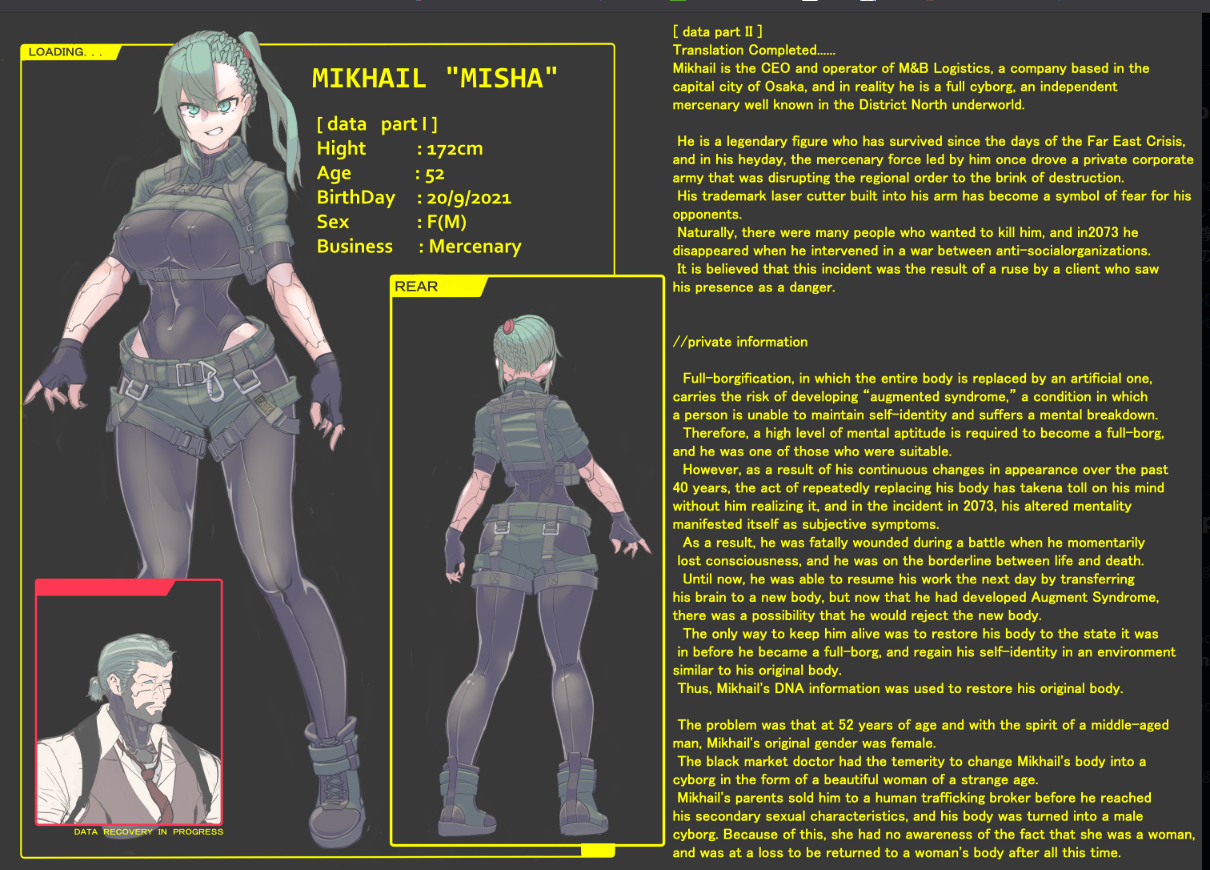 LOADING. . .

MIKHAIL "MISHA"

[ data part I ]
Hight : 172cm
Age : 52
BirthDay : 20/9/2021
Sex : F(M)
Business : Mercenary

REAR

DATA RECOVERY IN PROGRESS

[ data part II ]
Translation Completed......
Mikhail is the CEO and operator of M&B Logistics, a company based in the capital city of Osaka, and in reality he is a full cyborg, an independent mercenary well known in the District North underworld.

He is a legendary figure who has survived since the days of the Far East Crisis, and in his heyday, the mercenary force led by him once drove a private corporate army that was disrupting the regional order to the brink of destruction.
His trademark laser cutter built into his arm has become a symbol of fear for his opponents.
Naturally, there were many people who wanted to kill him, and in2073 he disappeared when he intervened in a war between anti-socialorganizations.
It is believed that this incident was the result of a ruse by a client who saw his presence as a danger.

//private information

Full-borgification, in which the entire body is replaced by an artificial one, carries the risk of developing "augmented syndrome," a condition in which a person is unable to maintain self-identity and suffers a mental breakdown.
Therefore, a high level of mental aptitude is required to become a full-borg, and he was one of those who were suitable.
However, as a result of his continuous changes in appearance over the past 40 years, the act of repeatedly replacing his body has takena toll on his mind without him realizing it, and in the incident in 2073, his altered mentality manifested itself as subjective symptoms.
As a result, he was fatally wounded during a battle when he momentarily lost consciousness, and he was on the borderline between life and death.
Until now, he was able to resume his work the next day by transferring his brain to a new body, but now that he had developed Augment Syndrome, there was a possibility that he would reject the new body.
The only way to keep him alive was to restore his body to the state it was in before he became a full-borg, and regain his self-identity in an environment similar to his original body.
Thus, Mikhail's DNA information was used to restore his original body.

The problem was that at 52 years of age and with the spirit of a middle-aged man, Mikhail's original gender was female.
The black market doctor had the temerity to change Mikhail's body into a cyborg in the form of a beautiful woman of a strange age.
Mikhail's parents sold him to a human trafficking broker before he reached his secondary sexual characteristics, and his body was turned into a male cyborg. Because of this, she had no awareness of the fact that she was a woman, and was at a loss to be returned to a woman's body after all this time.